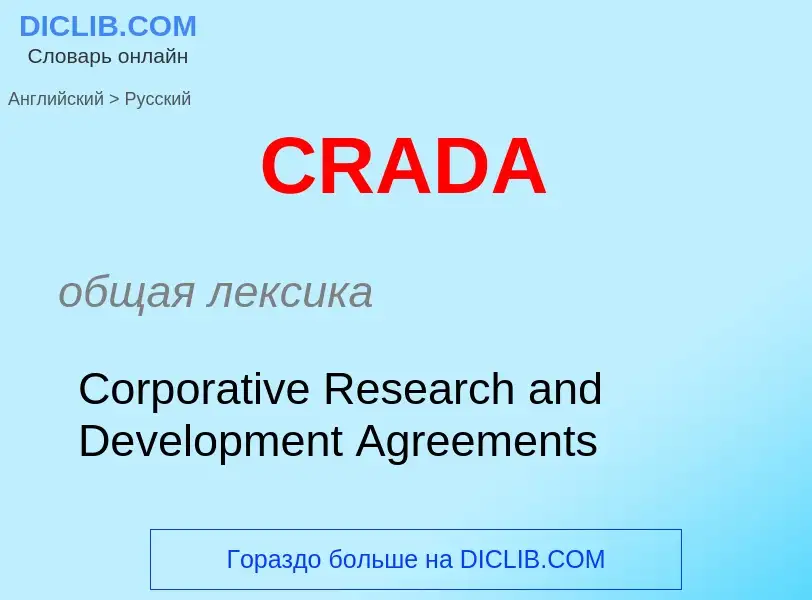 DICLIB.COM
Словарь онлайн

Английский > Русский

CRADA

общая лексика

Corporative Research and Development Agreements

Гораздо больше на DICLIB.COM